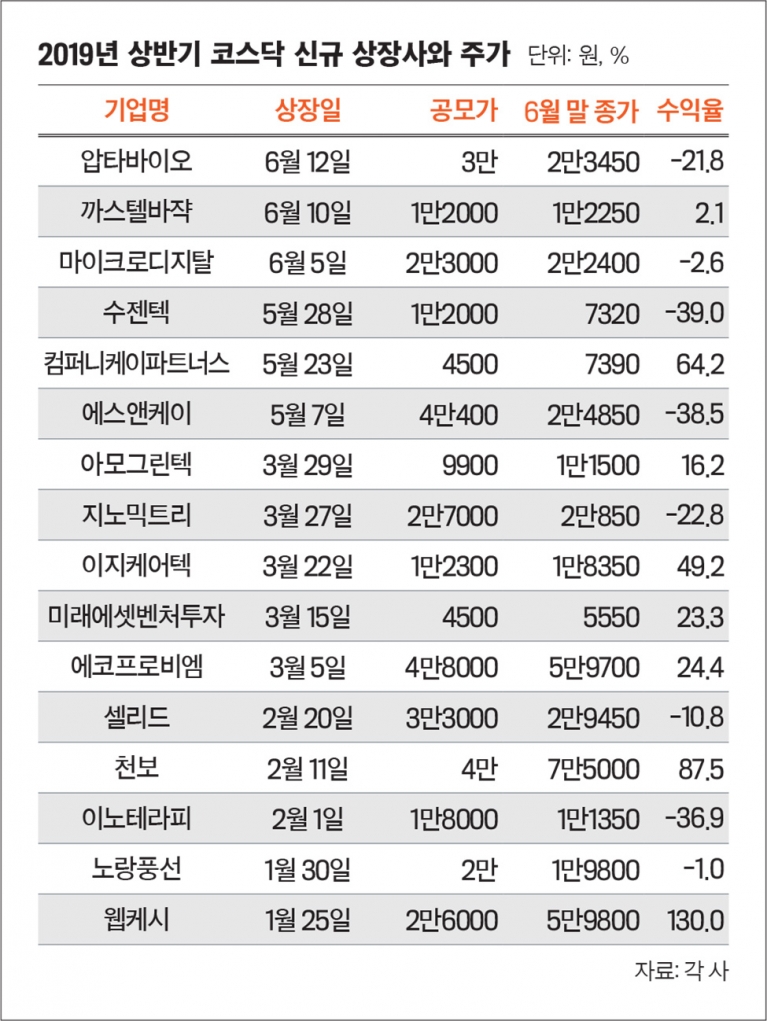 2019년 상반기 코스닥 신규 상장사와 주가 단위: 원, %

| 기업명 | 상장일 | 공모가 | 6월 말 종가 | 수익율 |
|---|---|---|---|---|
| 압타바이오 | 6월 12일 | 3만 | 2만3450 | -21.8 |
| 까스텔바쟉 | 6월 10일 | 1만2000 | 1만2250 | 2.1 |
| 마이크로디지탈 | 6월 5일 | 2만3000 | 2만2400 | -2.6 |
| 수젠텍 | 5월 28일 | 1만2000 | 7320 | -39.0 |
| 컴퍼니케이파트너스 | 5월 23일 | 4500 | 7390 | 64.2 |
| 에스앤케이 | 5월 7일 | 4만400 | 2만4850 | -38.5 |
| 아모그린텍 | 3월 29일 | 9900 | 1만1500 | 16.2 |
| 지노믹트리 | 3월 27일 | 2만7000 | 2만850 | -22.8 |
| 이지케어텍 | 3월 22일 | 1만2300 | 1만8350 | 49.2 |
| 미래에셋벤처투자 | 3월 15일 | 4500 | 5550 | 23.3 |
| 에코프로비엠 | 3월 5일 | 4만8000 | 5만9700 | 24.4 |
| 셀리드 | 2월 20일 | 3만3000 | 2만9450 | -10.8 |
| 천보 | 2월 11일 | 4만 | 7만5000 | 87.5 |
| 이노테라피 | 2월 1일 | 1만8000 | 1만1350 | -36.9 |
| 노랑풍선 | 1월 30일 | 2만 | 1만9800 | -1.0 |
| 웹케시 | 1월 25일 | 2만6000 | 5만9800 | 130.0 |

자료: 각 사